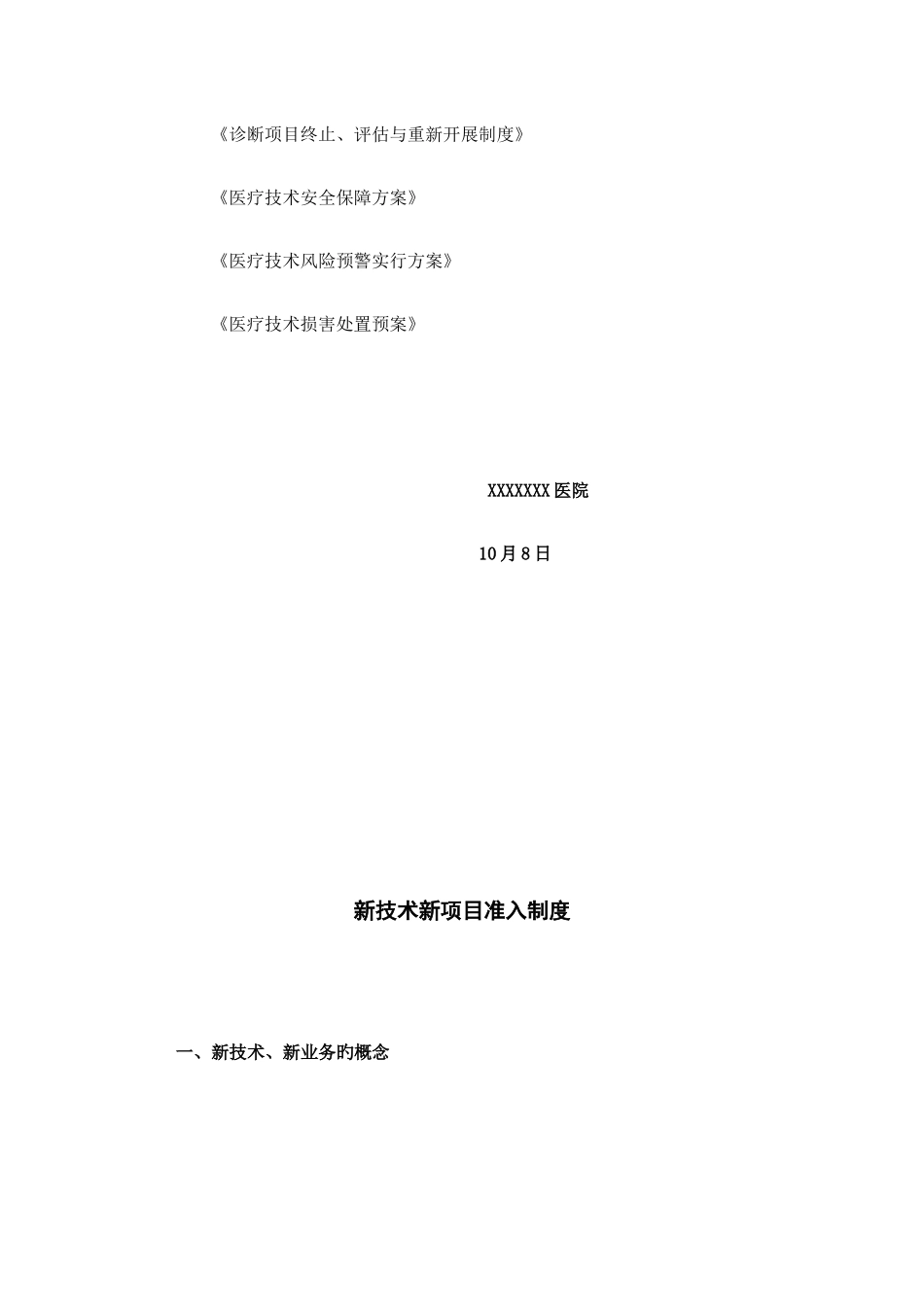 《诊断项目终止、评估与重新开展制度》

《医疗技术安全保障方案》

《医疗技术风险预警实行方案》

《医疗技术损害处置预案》

XXXXXXX 医院

10 月 8 日

新技术新项目准入制度

一、新技术、新业务旳概念